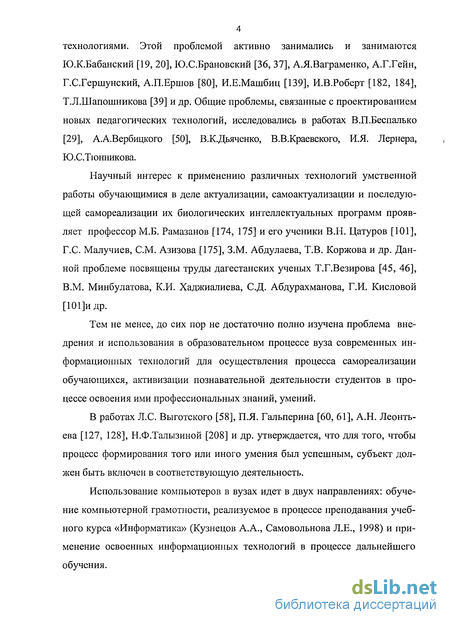 4

технологиями. Этой проблемой активно занимались и занимаются Ю.К.Бабанский [19, 20], Ю.С.Брановский [36, 37], А.Я.Ваграменко, А.Г.Гейн, Г.С.Гершунский, А.П.Ершов [80], И.Е.Машбиц [139], И.В.Роберт [182, 184], Т.Л.Шапошникова [39] и др. Общие проблемы, связанные с проектированием новых педагогических технологий, исследовались в работах В.П.Беспалько [29], А.А.Вербицкого [50], В.К.Дьяченко, В.В.Краевского, И.Я. Лернера, Ю.С.Тюнникова.

Научный интерес к применению различных технологий умственной работы обучающимися в деле актуализации, самоактуализации и последующей самореализации их биологических интеллектуальных программ проявляет профессор М.Б. Рамазанов [174, 175] и его ученики В.Н. Цатуров [101], Г.С. Малучиев, С.М. Азизова [175], З.М. Абдулаева, Т.В. Коржова и др. Данной проблеме посвящены труды дагестанских ученых Т.Г.Везирова [45, 46], В.М. Минбулатова, К.И. Хаджиалиева, С.Д. Абдурахманова, Г.И. Кисловой [101]и др.

Тем не менее, до сих пор не достаточно полно изучена проблема внедрения и использования в образовательном процессе вуза современных информационных технологий для осуществления процесса самореализации обучающихся, активизации познавательной деятельности студентов в процессе освоения ими профессиональных знаний, умений.

В работах Л.С. Выготского [58], П.Я. Гальперина [60, 61], А.Н. Леонтьева [127, 128], Н.Ф.Талызиной [208] и др. утверждается, что для того, чтобы процесс формирования того или иного умения был успешным, субъект должен быть включен в соответствующую деятельность.

Использование компьютеров в вузах идет в двух направлениях: обучение компьютерной грамотности, реализуемое в процессе преподавания учебного курса «Информатика» (Кузнецов А.А., Самовольнова Л.Е., 1998) и применение освоенных информационных технологий в процессе дальнейшего обучения.

dsLib.net
библиотека диссертаций